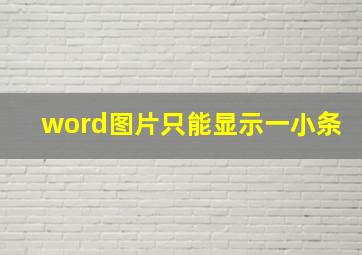 word图片只能显示一小条